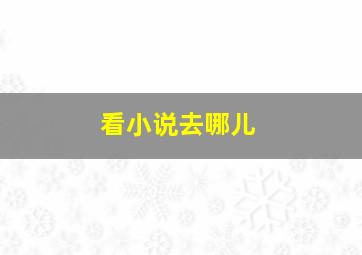 看小说去哪儿